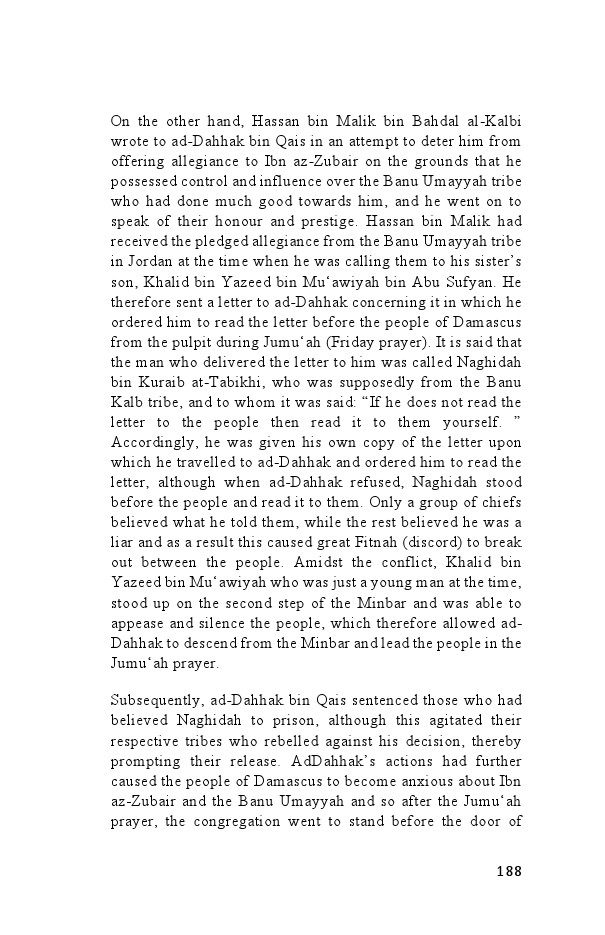 On the other hand, Hassan bin Malik bin Bahdal al-Kalbi wrote to ad-Dahhak bin Qais in an attempt to deter him from offering allegiance to Ibn az-Zubair on the grounds that he possessed control and influence over the Banu Umayyah tribe who had done much good towards him, and he went on to speak of their honour and prestige. Hassan bin Malik had received the pledged allegiance from the Banu Umayyah tribe in Jordan at the time when he was calling them to his sister's son, Khalid bin Yazeed bin Mu'awiyah bin Abu Sufyan. He therefore sent a letter to ad-Dahhak concerning it in which he ordered him to read the letter before the people of Damascus from the pulpit during Jumu'ah (Friday prayer). It is said that the man who delivered the letter to him was called Naghidah bin Kuraib at-Tabikhi, who was supposedly from the Banu Kalb tribe, and to whom it was said: "If he does not read the letter to the people then read it to them yourself. " Accordingly, he was given his own copy of the letter upon which he travelled to ad-Dahhak and ordered him to read the letter, although when ad-Dahhak refused, Naghidah stood before the people and read it to them. Only a group of chiefs believed what he told them, while the rest believed he was a liar and as a result this caused great Fitnah (discord) to break out between the people. Amidst the conflict, Khalid bin Yazeed bin Mu'awiyah who was just a young man at the time, stood up on the second step of the Minbar and was able to appease and silence the people, which therefore allowed ad-Dahhak to descend from the Minbar and lead the people in the Jumu'ah prayer.

Subsequently, ad-Dahhak bin Qais sentenced those who had believed Naghidah to prison, although this agitated their respective tribes who rebelled against his decision, thereby prompting their release. AdDahhak's actions had further caused the people of Damascus to become anxious about Ibn az-Zubair and the Banu Umayyah and so after the Jumu'ah prayer, the congregation went to stand before the door of

188